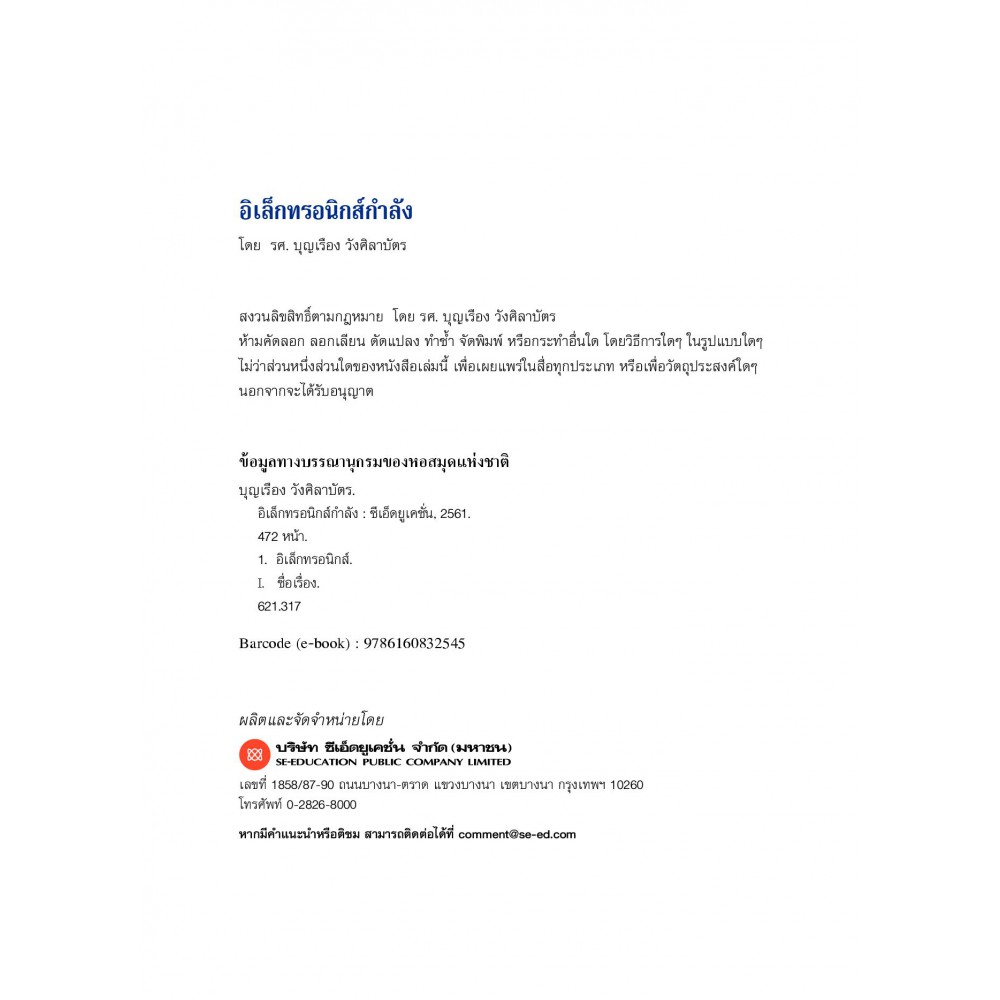 อิเล็กทรอนิกส์กำลัง

โดย รศ. บุญเรือง วังศิลาบัตร

สงวนลิขสิทธิ์ตามกฎหมาย โดย รศ. บุญเรือง วังศิลาบัตร
ห้ามคัดลอก ลอกเลียน ดัดแปลง ทำซ้ำ จัดพิมพ์ หรือกระทำอื่นใด โดยวิธีการใดๆ ในรูปแบบใดๆ
ไม่ว่าส่วนหนึ่งส่วนใดของหนังสือเล่มนี้ เพื่อเผยแพร่ในสื่อทุกประเภท หรือเพื่อวัตถุประสงค์ใดๆ
นอกจากจะได้รับอนุญาต

ข้อมูลทางบรรณานุกรมของหอสมุดแห่งชาติ

บุญเรือง วังศิลาบัตร.
อิเล็กทรอนิกส์กำลัง : ซีเอ็ดยูเคชั่น, 2561.
472 หน้า.
1. อิเล็กทรอนิกส์.
I. ชื่อเรื่อง.
621.317

Barcode (e-book) : 9786160832545

ผลิตและจัดจำหน่ายโดย

บริษัท ซีเอ็ดยูเคชั่น จำกัด (มหาชน)
SE-EDUCATION PUBLIC COMPANY LIMITED

เลขที่ 1858/87-90 ถนนบางนา-ตราด แขวงบางนา เขตบางนา กรุงเทพฯ 10260
โทรศัพท์ 0-2826-8000

หากมีคำแนะนำหรือติชม สามารถติดต่อได้ที่ comment@se-ed.com